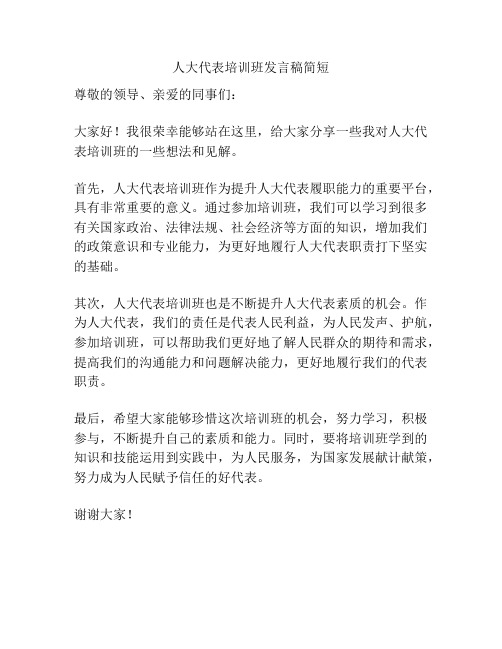 人大代表培训班发言稿简短

尊敬的领导、亲爱的同事们:

大家好!我很荣幸能够站在这里,给大家分享一些我对人大代表培训班的一些想法和见解。

首先,人大代表培训班作为提升人大代表履职能力的重要平台,具有非常重要的意义。通过参加培训班,我们可以学习到很多有关国家政治、法律法规、社会经济等方面的知识,增加我们的政策意识和专业能力,为更好地履行人大代表职责打下坚实的基础。

其次,人大代表培训班也是不断提升人大代表素质的机会。作为人大代表,我们的责任是代表人民利益,为人民发声、护航,参加培训班,可以帮助我们更好地了解人民群众的期待和需求,提高我们的沟通能力和问题解决能力,更好地履行我们的代表职责。

最后,希望大家能够珍惜这次培训班的机会,努力学习,积极参与,不断提升自己的素质和能力。同时,要将培训班学到的知识和技能运用到实践中,为人民服务,为国家发展献计献策,努力成为人民赋予信任的好代表。

谢谢大家!